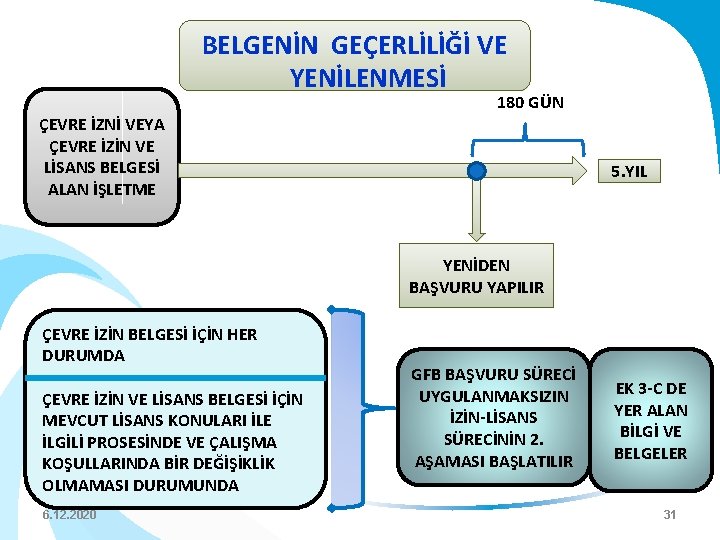 BELGENİN GEÇERLİLİĞİ VE YENİLENMESİ

ÇEVRE İZNİ VEYA ÇEVRE İZİN VE LİSANS BELGESİ ALAN İŞLETME

180 GÜN

5.YIL

YENİDEN BAŞVURU YAPILIR

ÇEVRE İZİN BELGESİ İÇİN HER DURUMDA

ÇEVRE İZİN VE LİSANS BELGESİ İÇİN MEVCUT LİSANS KONULARI İLE İLGİLİ PROSESİNDE VE ÇALIŞMA KOŞULLARINDA BİR DEĞİŞİKLİK OLMAMASI DURUMUNDA

GFB BAŞVURU SÜRECİ UYGULANMAKSIZIN İZİN-LİSANS SÜRECİNİN 2. AŞAMASI BAŞLATILIR

EK 3-C DE YER ALAN BİLGİ VE BELGELER

6.12.2020

31